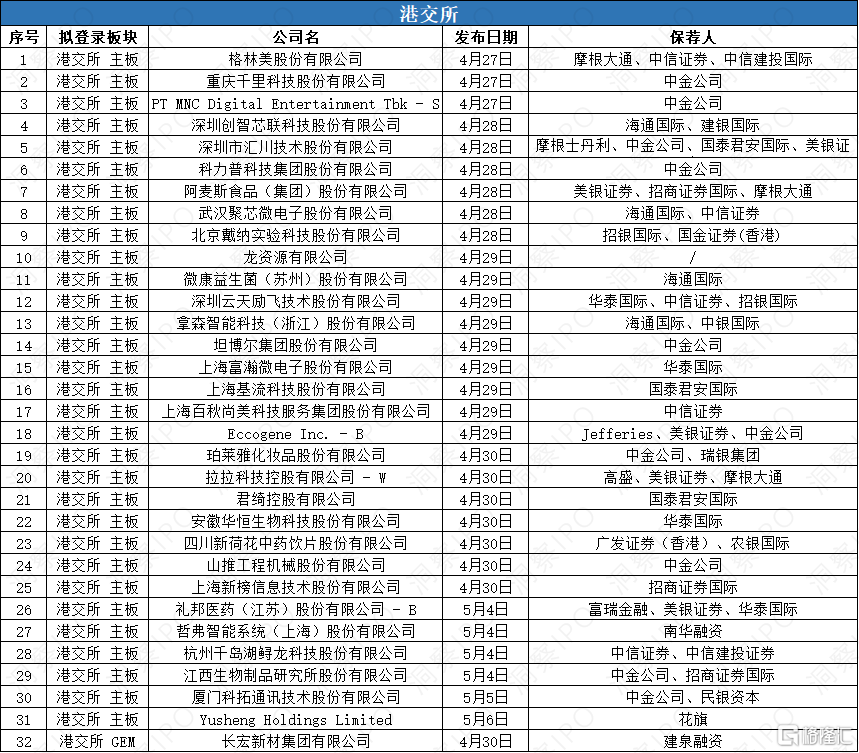 港交所

| 序号 | 拟登录板块 | 公司名 | 发布日期 | 保荐人 |
|---|---|---|---|---|
| 1 | 港交所 主板 | 格林美股份有限公司 | 4月27日 | 摩根大通、中信证券、中信建投国际 |
| 2 | 港交所 主板 | 重庆千里科技股份有限公司 | 4月27日 | 中金公司 |
| 3 | 港交所 主板 | PT MNC Digital Entertainment Tbk - S | 4月27日 | 中金公司 |
| 4 | 港交所 主板 | 深圳创智芯联科技股份有限公司 | 4月28日 | 海通国际、建银国际 |
| 5 | 港交所 主板 | 深圳市汇川技术股份有限公司 | 4月28日 | 摩根士丹利、中金公司、国泰君安国际、美银证 |
| 6 | 港交所 主板 | 科力普科技集团股份有限公司 | 4月28日 | 中金公司 |
| 7 | 港交所 主板 | 阿麦斯食品（集团）股份有限公司 | 4月28日 | 美银证券、招商证券国际、摩根大通 |
| 8 | 港交所 主板 | 武汉聚芯微电子股份有限公司 | 4月28日 | 海通国际、中信证券 |
| 9 | 港交所 主板 | 北京戴纳实验科技股份有限公司 | 4月28日 | 招银国际、国金证券(香港) |
| 10 | 港交所 主板 | 龙资源有限公司 | 4月29日 | / |
| 11 | 港交所 主板 | 微康益生菌（苏州）股份有限公司 | 4月29日 | 海通国际 |
| 12 | 港交所 主板 | 深圳云天励飞技术股份有限公司 | 4月29日 | 华泰国际、中信证券、招银国际 |
| 13 | 港交所 主板 | 拿森智能科技（浙江）股份有限公司 | 4月29日 | 海通国际、中银国际 |
| 14 | 港交所 主板 | 坦博尔集团股份有限公司 | 4月29日 | 中金公司 |
| 15 | 港交所 主板 | 上海富瀚微电子股份有限公司 | 4月29日 | 华泰国际 |
| 16 | 港交所 主板 | 上海基流科技股份有限公司 | 4月29日 | 国泰君安国际 |
| 17 | 港交所 主板 | 上海百秋尚美科技服务集团股份有限公司 | 4月29日 | 中信证券 |
| 18 | 港交所 主板 | Eccogene Inc. - B | 4月29日 | Jefferies、美银证券、中金公司 |
| 19 | 港交所 主板 | 珀莱雅化妆品股份有限公司 | 4月30日 | 中金公司、瑞银集团 |
| 20 | 港交所 主板 | 拉拉科技控股有限公司 - W | 4月30日 | 高盛、美银证券、摩根大通 |
| 21 | 港交所 主板 | 君绮控股有限公司 | 4月30日 | 国泰君安国际 |
| 22 | 港交所 主板 | 安徽华恒生物科技股份有限公司 | 4月30日 | 华泰国际 |
| 23 | 港交所 主板 | 四川新荷花中药饮片股份有限公司 | 4月30日 | 广发证券（香港）、农银国际 |
| 24 | 港交所 主板 | 山推工程机械股份有限公司 | 4月30日 | 中金公司 |
| 25 | 港交所 主板 | 上海新榜信息技术股份有限公司 | 4月30日 | 招商证券国际 |
| 26 | 港交所 主板 | 礼邦医药（江苏）股份有限公司 - B | 5月4日 | 富瑞金融、美银证券、华泰国际 |
| 27 | 港交所 主板 | 哲弗智能系统（上海）股份有限公司 | 5月4日 | 南华融资 |
| 28 | 港交所 主板 | 杭州千岛湖鲟龙科技股份有限公司 | 5月4日 | 中信证券、中信建投证券 |
| 29 | 港交所 主板 | 江西生物制品研究所股份有限公司 | 5月4日 | 中金公司、招商证券国际 |
| 30 | 港交所 主板 | 厦门科拓通讯技术股份有限公司 | 5月5日 | 中金公司、民银资本 |
| 31 | 港交所 主板 | Yusheng Holdings Limited | 5月6日 | 花旗 |
| 32 | 港交所 GEM | 长宏新材集团有限公司 | 4月30日 | 建泉融资 |

格隆汇